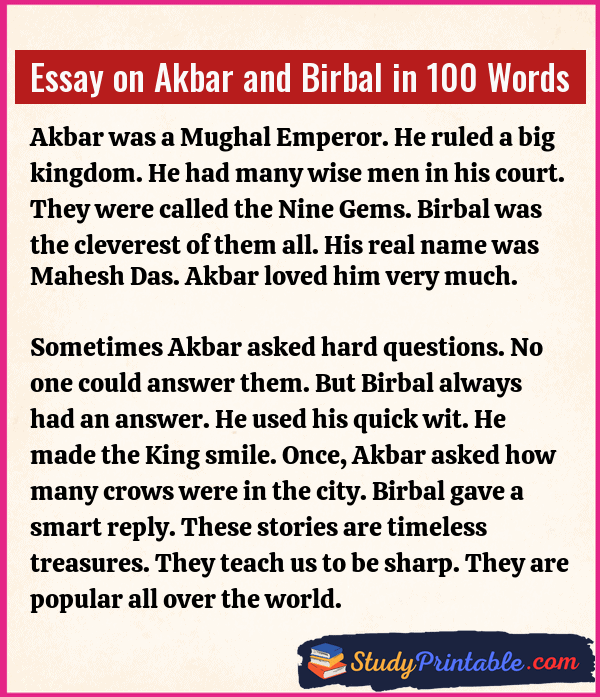 Essay on Akbar and Birbal in 100 Words

Akbar was a Mughal Emperor. He ruled a big kingdom. He had many wise men in his court. They were called the Nine Gems. Birbal was the cleverest of them all. His real name was Mahesh Das. Akbar loved him very much.

Sometimes Akbar asked hard questions. No one could answer them. But Birbal always had an answer. He used his quick wit. He made the King smile. Once, Akbar asked how many crows were in the city. Birbal gave a smart reply. These stories are timeless treasures. They teach us to be sharp. They are popular all over the world.

StudyPrintable.com